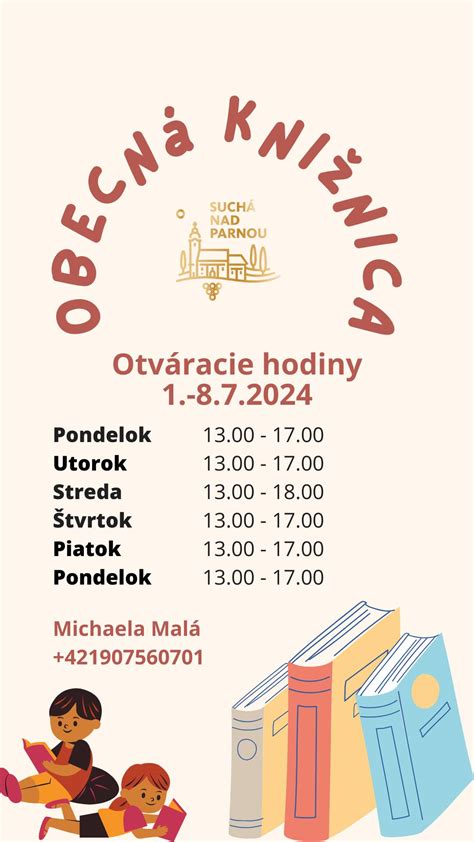 OBECNÁ KNIŽNICA

SUCHÁ NAD PARNOU

Otváracie hodiny
1.-8.7.2024

| | |
|---|---|
| Pondelok | 13.00 - 17.00 |
| Utorok | 13.00 - 17.00 |
| Streda | 13.00 - 18.00 |
| Štvrtok | 13.00 - 17.00 |
| Piatok | 13.00 - 17.00 |
| Pondelok | 13.00 - 17.00 |

Michaela Malá
+421907560701